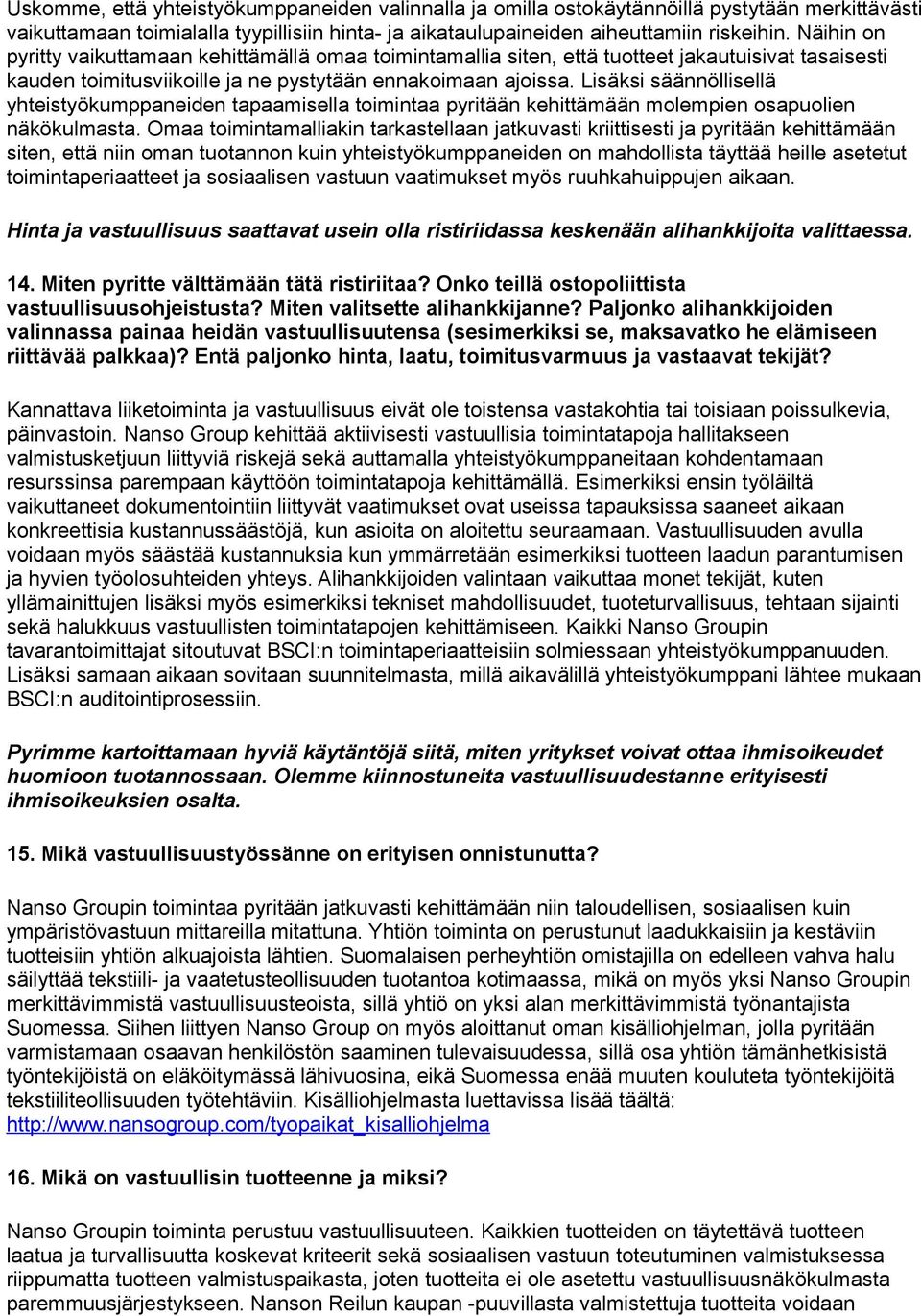 Uskomme, että yhteistyökumppaneiden valinnalla ja omilla ostokäytännöillä pystytään merkittävästi vaikuttamaan toimialalla tyypillisiin hinta- ja aikataulupaineiden aiheuttamiin riskeihin. Näihin on pyritty vaikuttamaan kehittämällä omaa toimintamallia siten, että tuotteet jakautuisivat tasaisesti kauden toimitusviikoille ja ne pystytään ennakoimaan ajoissa. Lisäksi säännöllisellä yhteistyökumppaneiden tapaamisella toimintaa pyritään kehittämään molempien osapuolien näkökulmasta. Omaa toimintamalliakin tarkastellaan jatkuvasti kriittisesti ja pyritään kehittämään siten, että niin oman tuotannon kuin yhteistyökumppaneiden on mahdollista täyttää heille asetetut toimintaperiaatteet ja sosiaalisen vastuun vaatimukset myös ruuhkahuippujen aikaan.

Hinta ja vastuullisuus saattavat usein olla ristiriidassa keskenään alihankkijoita valittaessa.

14. Miten pyritte välttämään tätä ristiriitaa? Onko teillä ostopoliittista vastuullisuusohjeistusta? Miten valitsette alihankkijanne? Paljonko alihankkijoiden valinnassa painaa heidän vastuullisuutensa (sesimerkiksi se, maksavatko he elämiseen riittävää palkkaa)? Entä paljonko hinta, laatu, toimitusvarmuus ja vastaavat tekijät?

Kannattava liiketoiminta ja vastuullisuus eivät ole toistensa vastakohtia tai toisiaan poissulkevia, päinvastoin. Nanso Group kehittää aktiivisesti vastuullisia toimintatapoja hallitakseen valmistusketjuun liittyviä riskejä sekä auttamalla yhteistyökumppaneitaan kohdentamaan resurssinsa parempaan käyttöön toimintatapoja kehittämällä. Esimerkiksi ensin työläiltä vaikuttaneet dokumentointiin liittyvät vaatimukset ovat useissa tapauksissa saaneet aikaan konkreettisia kustannussäästöjä, kun asioita on aloitettu seuraamaan. Vastuullisuuden avulla voidaan myös säästää kustannuksia kun ymmärretään esimerkiksi tuotteen laadun parantumisen ja hyvien työolosuhteiden yhteys. Alihankkijoiden valintaan vaikuttaa monet tekijät, kuten yllämainittujen lisäksi myös esimerkiksi tekniset mahdollisuudet, tuoteturvallisuus, tehtaan sijainti sekä halukkuus vastuullisten toimintatapojen kehittämiseen. Kaikki Nanso Groupin tavarantoimittajat sitoutuvat BSCI:n toimintaperiaatteisiin solmiessaan yhteistyökumppanuuden. Lisäksi samaan aikaan sovitaan suunnitelmasta, millä aikavälillä yhteistyökumppani lähtee mukaan BSCI:n auditointiprosessiin.

Pyrimme kartoittamaan hyviä käytäntöjä siitä, miten yritykset voivat ottaa ihmisoikeudet huomioon tuotannossaan. Olemme kiinnostuneita vastuullisuudestanne erityisesti ihmisoikeuksien osalta.

15. Mikä vastuullisuustyössänne on erityisen onnistunutta?

Nanso Groupin toimintaa pyritään jatkuvasti kehittämään niin taloudellisen, sosiaalisen kuin ympäristövastuun mittareilla mitattuna. Yhtiön toiminta on perustunut laadukkaisiin ja kestäviin tuotteisiin yhtiön alkuajoista lähtien. Suomalaisen perheyhtiön omistajilla on edelleen vahva halu säilyttää tekstiili- ja vaatetusteollisuuden tuotantoa kotimaassa, mikä on myös yksi Nanso Groupin merkittävimmistä vastuullisuusteoista, sillä yhtiö on yksi alan merkittävimmistä työnantajista Suomessa. Siihen liittyen Nanso Group on myös aloittanut oman kisälliohjelman, jolla pyritään varmistamaan osaavan henkilöstön saaminen tulevaisuudessa, sillä osa yhtiön tämänhetkisistä työntekijöistä on eläköitymässä lähivuosina, eikä Suomessa enää muuten kouluteta työntekijöitä tekstiiliteollisuuden työtehtäviin. Kisälliohjelmasta luettavissa lisää täältä: http://www.nansogroup.com/tyopaikat_kisalliohjelma

16. Mikä on vastuullisin tuotteenne ja miksi?

Nanso Groupin toiminta perustuu vastuullisuuteen. Kaikkien tuotteiden on täytettävä tuotteen laatua ja turvallisuutta koskevat kriteerit sekä sosiaalisen vastuun toteutuminen valmistuksessa riippumatta tuotteen valmistuspaikasta, joten tuotteita ei ole asetettu vastuullisuusnäkökulmasta paremmuusjärjestykseen. Nanson Reilun kaupan -puuvillasta valmistettuja tuotteita voidaan